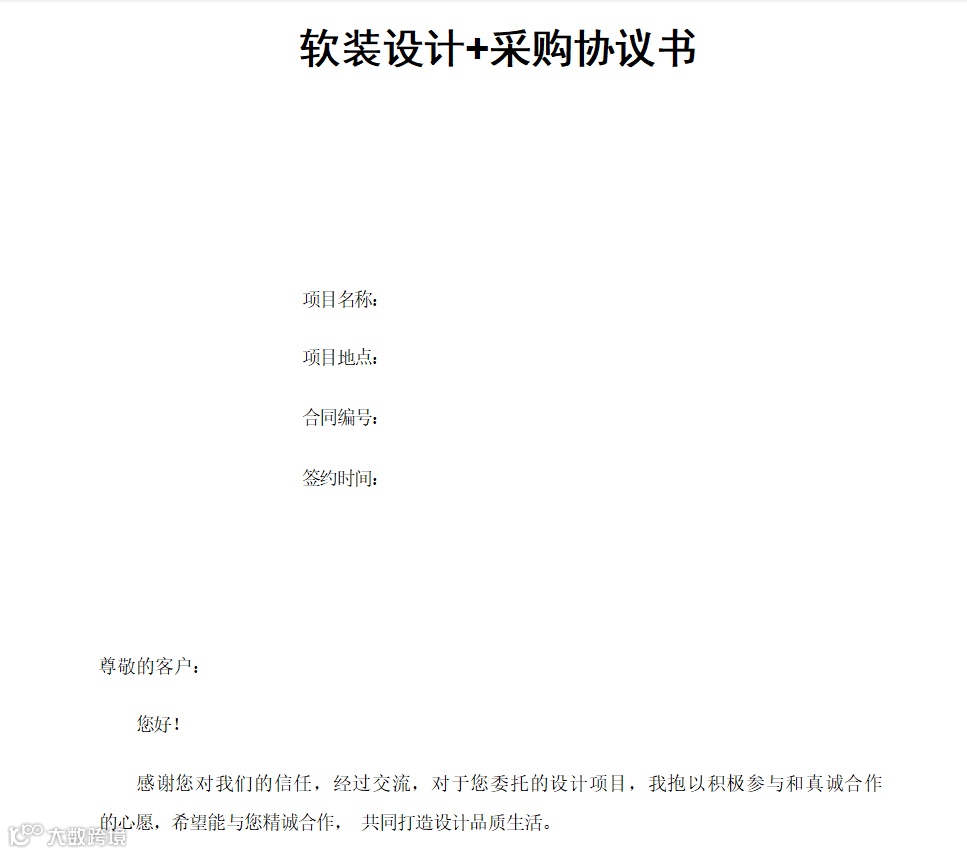 软装设计+采购协议书

项目名称：

项目地点：

合同编号：

签约时间：

尊敬的客户：

您好！

感谢您对我们的信任，经过交流，对于您委托的设计项目，我抱以积极参与和真诚合作的心愿，希望能与您精诚合作， 共同打造设计品质生活。

大数跨境